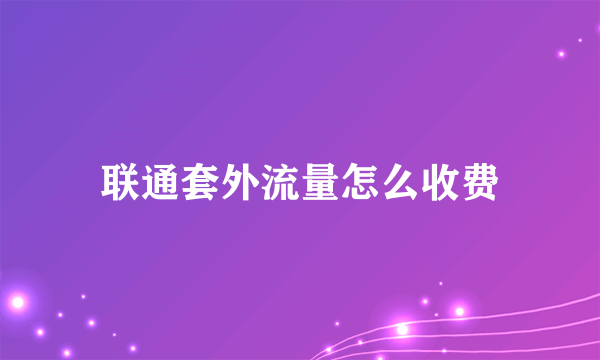 联通套外流量怎么收费